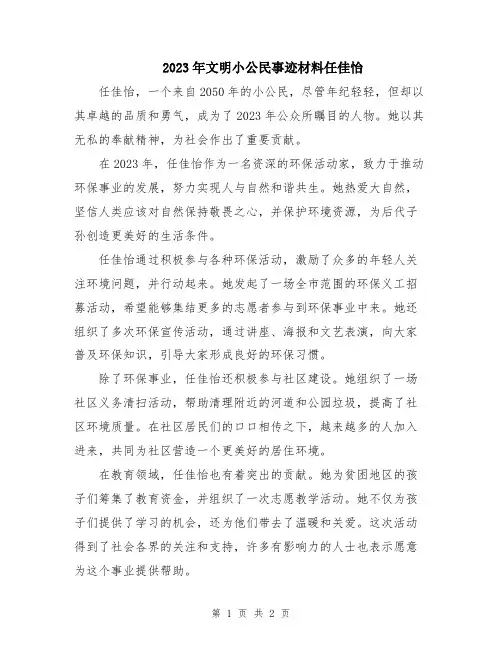 2023年文明小公民事迹材料任佳怡

任佳怡，一个来自2050年的小公民，尽管年纪轻轻，但却以其卓越的品质和勇气，成为了2023年公众所瞩目的人物。她以其无私的奉献精神，为社会作出了重要贡献。

在2023年，任佳怡作为一名资深的环保活动家，致力于推动环保事业的发展，努力实现人与自然和谐共生。她热爱大自然，坚信人类应该对自然保持敬畏之心，并保护环境资源，为后代子孙创造更美好的生活条件。

任佳怡通过积极参与各种环保活动，激励了众多的年轻人关注环境问题，并行动起来。她发起了一场全市范围的环保义工招募活动，希望能够集结更多的志愿者参与到环保事业中来。她还组织了多次环保宣传活动，通过讲座、海报和文艺表演，向大家普及环保知识，引导大家形成良好的环保习惯。

除了环保事业，任佳怡还积极参与社区建设。她组织了一场社区义务清扫活动，帮助清理附近的河道和公园垃圾，提高了社区环境质量。在社区居民们的口口相传之下，越来越多的人加入进来，共同为社区营造一个更美好的居住环境。

在教育领域，任佳怡也有着突出的贡献。她为贫困地区的孩子们筹集了教育资金，并组织了一次志愿教学活动。她不仅为孩子们提供了学习的机会，还为他们带去了温暖和关爱。这次活动得到了社会各界的关注和支持，许多有影响力的人士也表示愿意为这个事业提供帮助。

第 1 页 共 2 页